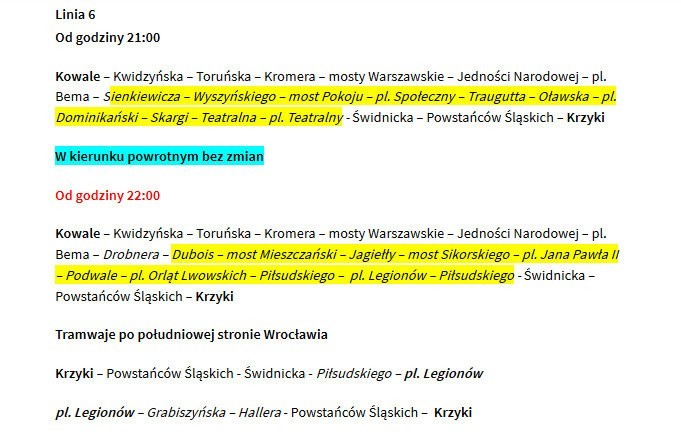 Linia 6
Od godziny 21:00

Kowale – Kwidzyńska – Toruńska – Kromera – mosty Warszawskie – Jedności Narodowej – pl. Bema – Sienkiewicza – Wyszyńskiego – most Pokoju – pl. Społeczny – Traugutta – Oławska – pl. Dominikański – Skargi – Teatralna – pl. Teatralny - Świdnicka – Powstańców Śląskich – Krzyki

W kierunku powrotnym bez zmian

Od godziny 22:00

Kowale – Kwidzyńska – Toruńska – Kromera – mosty Warszawskie – Jedności Narodowej – pl. Bema – Drobnera – Dubois – most Mieszczański – Jagiełły – most Sikorskiego – pl. Jana Pawła II – Podwale – pl. Orląt Lwowskich – Piłsudskiego – pl. Legionów – Piłsudskiego - Świdnicka – Powstańców Śląskich – Krzyki

Tramwaje po południowej stronie Wrocławia

Krzyki – Powstańców Śląskich - Świdnicka - Piłsudskiego – pl. Legionów

pl. Legionów – Grabiszyńska – Hallera - Powstańców Śląskich – Krzyki